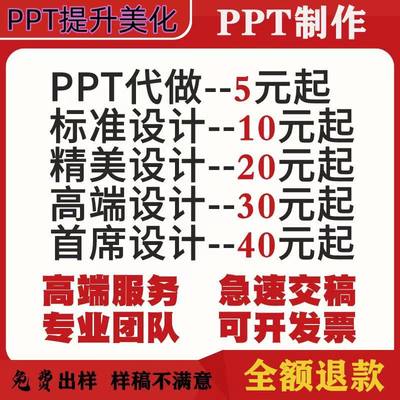 PPT提升美化 PPT制作

PPT代做--5元起
标准设计--10元起
精美设计--20元起
高端设计--30元起
首席设计--40元起

高端服务 急速交稿
专业团队 可开发票

免费出样 样稿不满意 全额退款